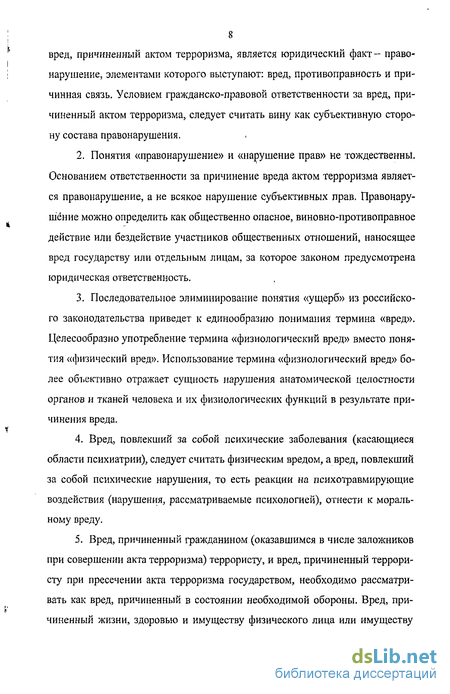 8

вред, причиненный актом терроризма, является юридический факт – правонарушение, элементами которого выступают: вред, противоправность и причинная связь. Условием гражданско-правовой ответственности за вред, причиненный актом терроризма, следует считать вину как субъективную сторону состава правонарушения.

2. Понятия «правонарушение» и «нарушение прав» не тождественны. Основанием ответственности за причинение вреда актом терроризма является правонарушение, а не всякое нарушение субъективных прав. Правонарушение можно определить как общественно опасное, виновно-противоправное действие или бездействие участников общественных отношений, наносящее вред государству или отдельным лицам, за которое законом предусмотрена юридическая ответственность.

3. Последовательное элиминирование понятия «ущерб» из российского законодательства приведет к единообразию понимания термина «вред». Целесообразно употребление термина «физиологический вред» вместо понятия «физический вред». Использование термина «физиологический вред» более объективно отражает сущность нарушения анатомической целостности органов и тканей человека и их физиологических функций в результате причинения вреда.

4. Вред, повлекший за собой психические заболевания (касающиеся области психиатрии), следует считать физическим вредом, а вред, повлекший за собой психические нарушения, то есть реакции на психотравмирующие воздействия (нарушения, рассматриваемые психологией), отнести к моральному вреду.

5. Вред, причиненный гражданином (оказавшимся в числе заложников при совершении акта терроризма) террористу, и вред, причиненный террористу при пресечении акта терроризма государством, необходимо рассматривать как вред, причиненный в состоянии необходимой обороны. Вред, причиненный жизни, здоровью и имуществу физического лица или имуществу

dsLib.net
библиотека диссертаций